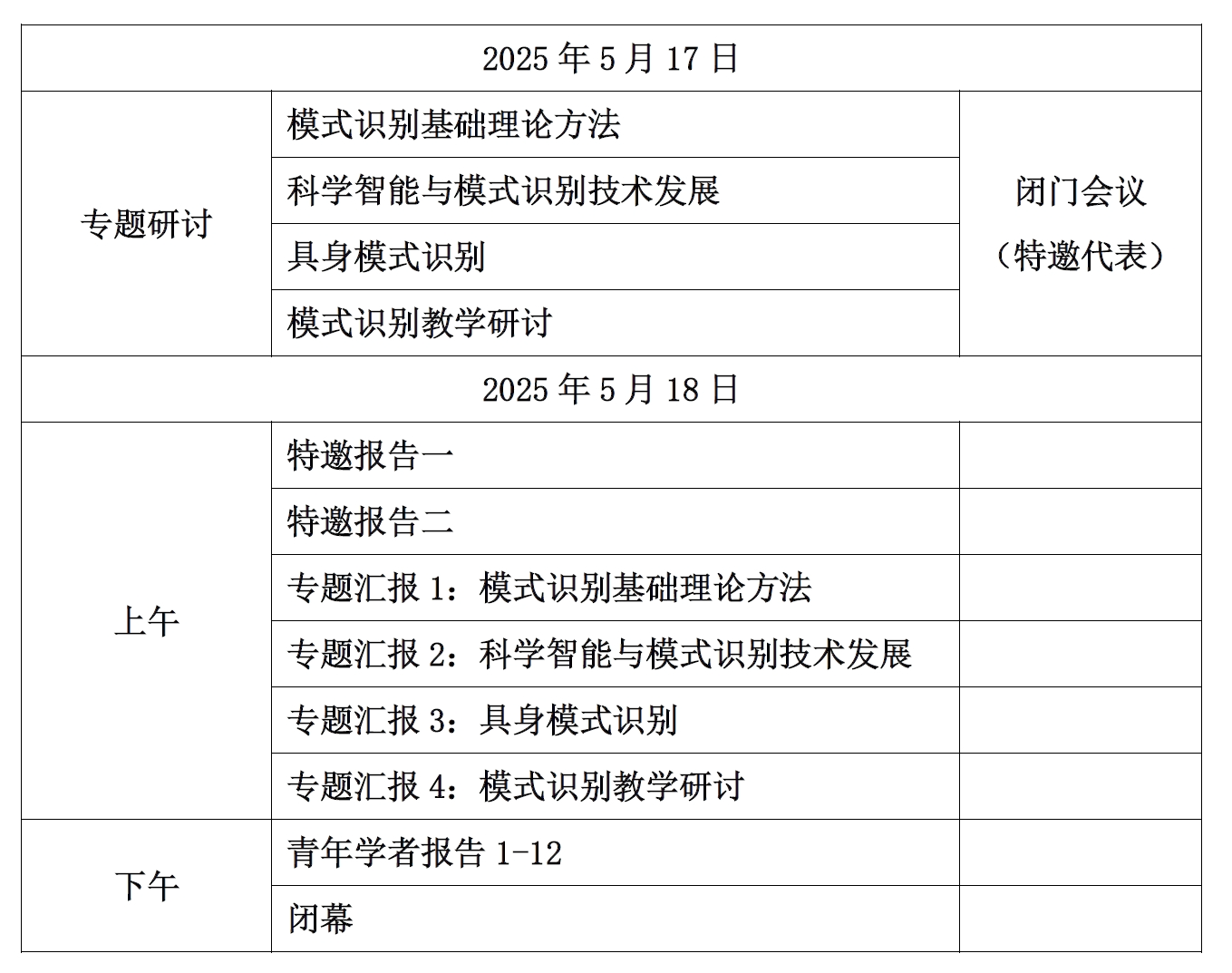 | 2025 年 5 月 17 日 | | |
|---|---|---|
| 专题研讨 | 模式识别基础理论方法 | 闭门会议（特邀代表） |
| | 科学智能与模式识别技术发展 | |
| | 具身模式识别 | |
| | 模式识别教学研讨 | |
| 2025 年 5 月 18 日 | | |
| 上午 | 特邀报告一 | |
| | 特邀报告二 | |
| | 专题汇报 1：模式识别基础理论方法 | |
| | 专题汇报 2：科学智能与模式识别技术发展 | |
| | 专题汇报 3：具身模式识别 | |
| | 专题汇报 4：模式识别教学研讨 | |
| 下午 | 青年学者报告 1-12 | |
| | 闭幕 | |